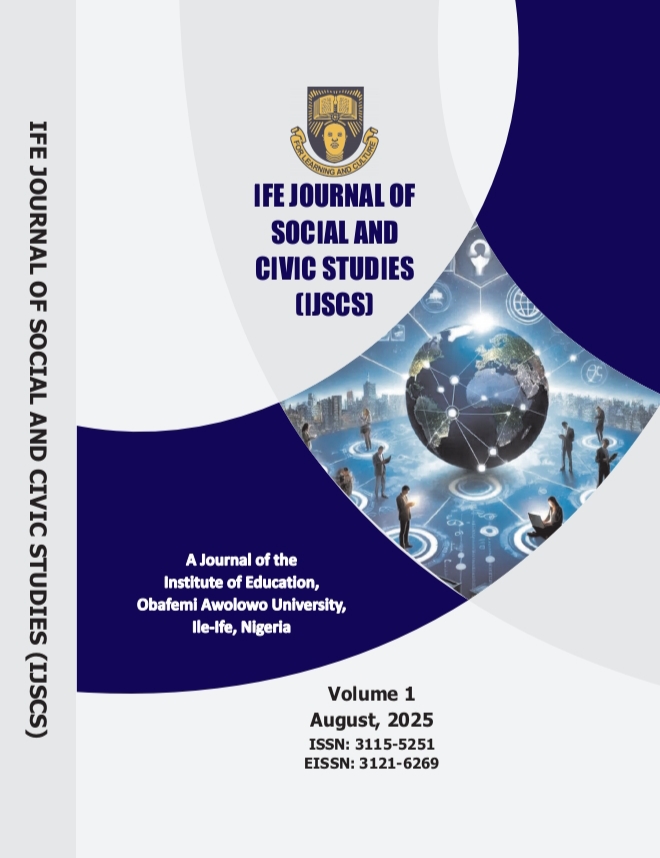 IFE JOURNAL OF SOCIAL AND CIVIC STUDIES (IJSCS)

FOR LEARNING AND CULTURE

IFE JOURNAL OF
SOCIAL AND
CIVIC STUDIES
(IJSCS)

A Journal of the
Institute of Education,
Obafemi Awolowo University,
Ile-Ife, Nigeria

Volume 1
August, 2025
ISSN: 3115-5251
EISSN: 3121-6269